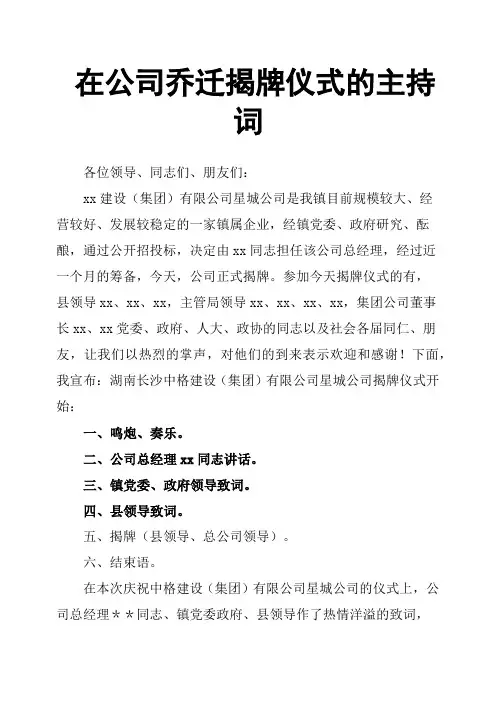 在公司乔迁揭牌仪式的主持词

各位领导、同志们、朋友们：

xx 建设（集团）有限公司星城公司是我镇目前规模较大、经营较好、发展较稳定的一家镇属企业，经镇党委、政府研究、酝酿，通过公开招投标，决定由 xx 同志担任该公司总经理，经过近一个月的筹备，今天，公司正式揭牌。参加今天揭牌仪式的有，县领导 xx、xx、xx，主管局领导 xx、xx、xx、xx，集团公司董事长 xx、xx 党委、政府、人大、政协的同志以及社会各届同仁、朋友，让我们以热烈的掌声，对他们的到来表示欢迎和感谢！下面，我宣布：湖南长沙中格建设（集团）有限公司星城公司揭牌仪式开始：

一、鸣炮、奏乐。

二、公司总经理 xx 同志讲话。

三、镇党委、政府领导致词。

四、县领导致词。

五、揭牌（县领导、总公司领导）。

六、结束语。

在本次庆祝中格建设（集团）有限公司星城公司的仪式上，公司总经理＊＊同志、镇党委政府、县领导作了热情洋溢的致词，